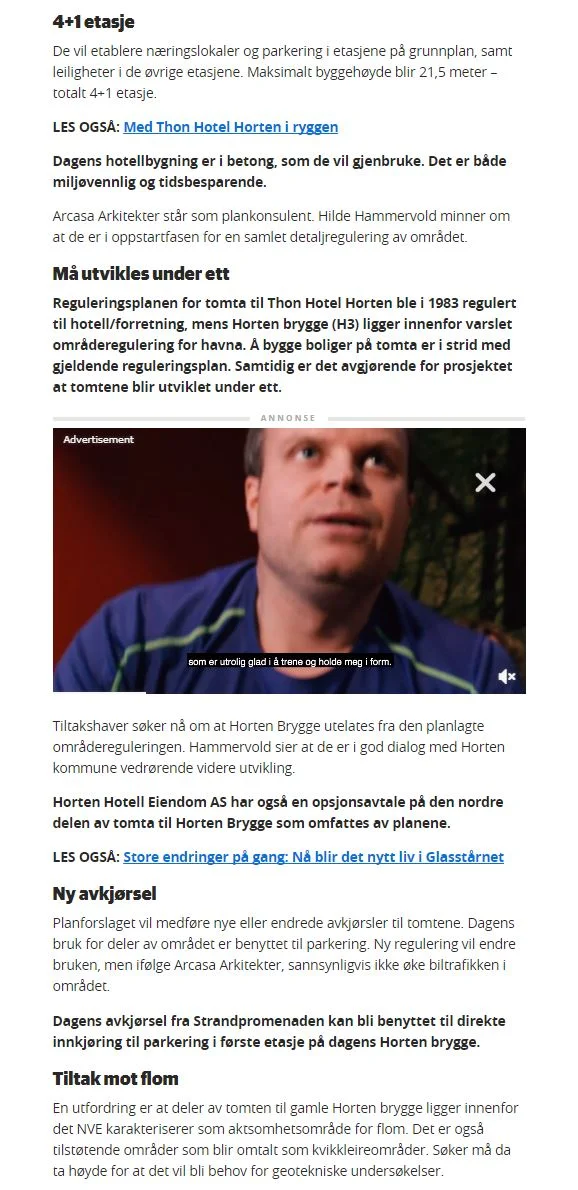 4+1 etasje

De vil etablere næringslokaler og parkering i etasjene på grunnplan, samt leiligheter i de øvrige etasjene. Maksimalt byggehøyde blir 21,5 meter – totalt 4+1 etasje.

LES OGSÅ: Med Thon Hotel Horten i ryggen

Dagens hotellbygning er i betong, som de vil gjenbruke. Det er både miljøvennlig og tidsbesparende.

Arcasa Arkitekter står som plankonsulent. Hilde Hammervold minner om at de er i oppstartfasen for en samlet detaljregulering av området.

Må utvikles under ett

Reguleringsplanen for tomta til Thon Hotel Horten ble i 1983 regulert til hotell/forretning, mens Horten brygge (H3) ligger innenfor varslet områderegulering for havna. Å bygge boliger på tomta er i strid med gjeldende reguleringsplan. Samtidig er det avgjørende for prosjektet at tomtene blir utviklet under ett.

ANNONSE

Advertisement

som er utrolig glad i å trene og holde meg i form.

Tiltakshaver søker nå om at Horten Brygge utelates fra den planlagte områdereguleringen. Hammervold sier at de er i god dialog med Horten kommune vedrørende videre utvikling.

Horten Hotell Eiendom AS har også en opsjonsavtale på den nordre delen av tomta til Horten Brygge som omfattes av planene.

LES OGSÅ: Store endringer på gang: Nå blir det nytt liv i Glasstårnet

Ny avkjørsel

Planforslaget vil medføre nye eller endrede avkjørsler til tomtene. Dagens bruk for deler av området er benyttet til parkering. Ny regulering vil endre bruken, men ifølge Arcasa Arkitekter, sannsynligvis ikke øke biltrafikken i området.

Dagens avkjørsel fra Strandpromenaden kan bli benyttet til direkte innkjøring til parkering i første etasje på dagens Horten brygge.

Tiltak mot flom

En utfordring er at deler av tomten til gamle Horten brygge ligger innenfor det NVE karakteriserer som aktsomhetsområde for flom. Det er også tilstøtende områder som blir omtalt som kvikkleireområder. Søker må da ta høyde for at det vil bli behov for geotekniske undersøkelser.